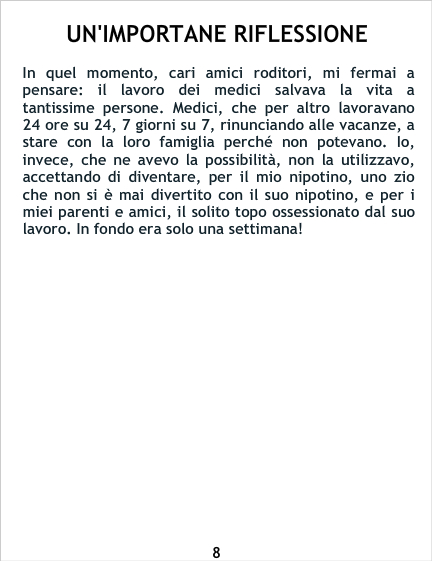 UN'IMPORTANE RIFLESSIONE

In quel momento, cari amici roditori, mi fermai a pensare: il lavoro dei medici salvava la vita a tantissime persone. Medici, che per altro lavoravano 24 ore su 24, 7 giorni su 7, rinunciando alle vacanze, a stare con la loro famiglia perché non potevano. Io, invece, che ne avevo la possibilità, non la utilizzavo, accettando di diventare, per il mio nipotino, uno zio che non si è mai divertito con il suo nipotino, e per i miei parenti e amici, il solito topo ossessionato dal suo lavoro. In fondo era solo una settimana!

8